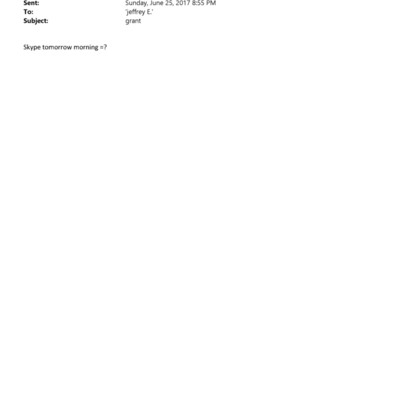 Sent: Sunday, June 25, 2017 8:55 PM
To: 'jeffrey E.'
Subject: grant

Skype tomorrow morning =?